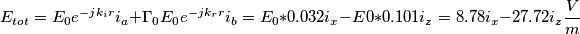 $E_{tot} = E_0 e^{-jk_i r} i_a + \Gamma_0 E_0 e^{-jk_r r} i_b = E_0 * 0.032 i_x - E0 * 0.101 i_z = 8.78 i_x - 27.72 i_z \frac{V}{m}$